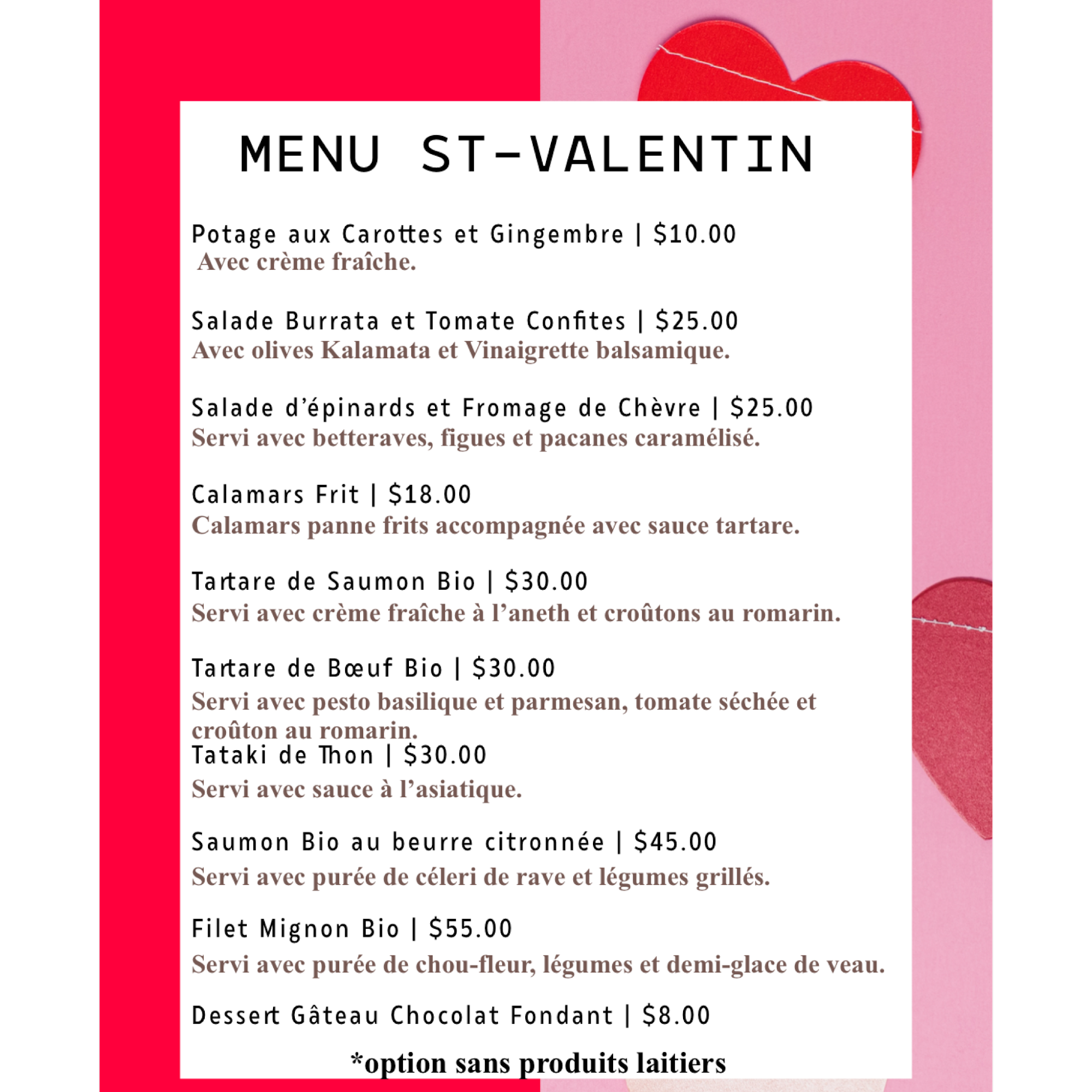 MENU ST-VALENTIN

Potage aux Carottes et Gingembre | $10.00
Avec crème fraîche.

Salade Burrata et Tomate Confites | $25.00
Avec olives Kalamata et Vinaigrette balsamique.

Salade d'épinards et Fromage de Chèvre | $25.00
Servi avec betteraves, figues et pacanes caramélisé.

Calamars Frit | $18.00
Calamars panne frits accompagnée avec sauce tartare.

Tartare de Saumon Bio | $30.00
Servi avec crème fraîche à l'aneth et croûtons au romarin.

Tartare de Bœuf Bio | $30.00
Servi avec pesto basilique et parmesan, tomate séchée et croûton au romarin.

Tataki de Thon | $30.00
Servi avec sauce à l'asiatique.

Saumon Bio au beurre citronnée | $45.00
Servi avec purée de céleri de rave et légumes grillés.

Filet Mignon Bio | $55.00
Servi avec purée de chou-fleur, légumes et demi-glace de veau.

Dessert Gâteau Chocolat Fondant | $8.00

*option sans produits laitiers